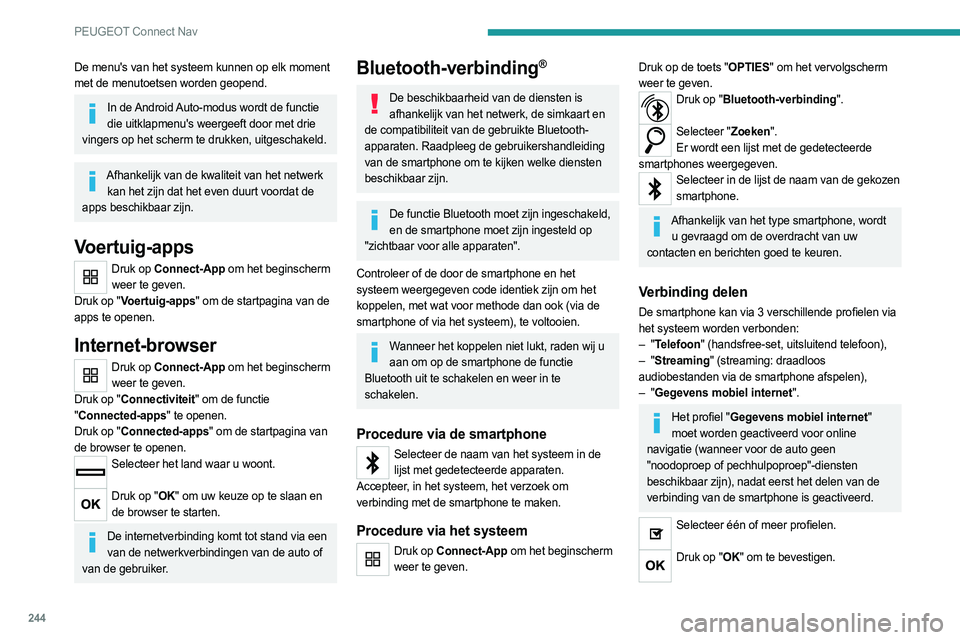 PEUGEOT Connect Nav

De menu's van het systeem kunnen op elk moment met de menutoetsen worden geopend.

In de Android Auto-modus wordt de functie die uitklapmenu's weergeeft door met drie vingers op het scherm te drukken, uitgeschakeld.

Afhankelijk van de kwaliteit van het netwerk kan het zijn dat het even duurt voordat de apps beschikbaar zijn.

Voertuig-apps

Druk op Connect-App om het beginscherm weer te geven.
Druk op "Voertuig-apps" om de startpagina van de apps te openen.

Internet-browser

Druk op Connect-App om het beginscherm weer te geven.
Druk op "Connectiviteit" om de functie "Connected-apps" te openen.
Druk op "Connected-apps" om de startpagina van de browser te openen.
Selecteer het land waar u woont.

OK

Druk op "OK" om uw keuze op te slaan en de browser te starten.

De internetverbinding komt tot stand via een van de netwerkverbindingen van de auto of van de gebruiker.

Bluetooth-verbinding®

De beschikbaarheid van de diensten is afhankelijk van het netwerk, de simkaart en de compatibiliteit van de gebruikte Bluetooth-apparaten. Raadpleeg de gebruikershandleiding van de smartphone om te kijken welke diensten beschikbaar zijn.

De functie Bluetooth moet zijn ingeschakeld, en de smartphone moet zijn ingesteld op "zichtbaar voor alle apparaten".

Controleer of de door de smartphone en het systeem weergegeven code identiek zijn om het koppelen, met wat voor methode dan ook (via de smartphone of via het systeem), te voltooien.

Wanneer het koppelen niet lukt, raden wij u aan om op de smartphone de functie Bluetooth uit te schakelen en weer in te schakelen.

Procedure via de smartphone

Selecteer de naam van het systeem in de lijst met gedetecteerde apparaten.
Accepteer, in het systeem, het verzoek om verbinding met de smartphone te maken.

Procedure via het systeem

Druk op Connect-App om het beginscherm weer te geven.

Druk op de toets "OPTIES" om het vervolgscherm weer te geven.
Druk op "Bluetooth-verbinding".
Selecteer "Zoeken".
Er wordt een lijst met de gedetecteerde smartphones weergegeven.
Selecteer in de lijst de naam van de gekozen smartphone.

Afhankelijk van het type smartphone, wordt u gevraagd om de overdracht van uw contacten en berichten goed te keuren.

Verbinding delen

De smartphone kan via 3 verschillende profielen via het systeem worden verbonden:
– "Telefoon" (handsfree-set, uitsluitend telefoon),
– "Streaming" (streaming: draadloos audiobestanden via de smartphone afspelen),
– "Gegevens mobiel internet".

Het profiel "Gegevens mobiel internet" moet worden geactiveerd voor online navigatie (wanneer voor de auto geen "noodoproep of pechhulpoproep"-diensten beschikbaar zijn), nadat eerst het delen van de verbinding van de smartphone is geactiveerd.

Selecteer één of meer profielen.

OK

Druk op "OK" om te bevestigen.

244

carmanualsonline.info